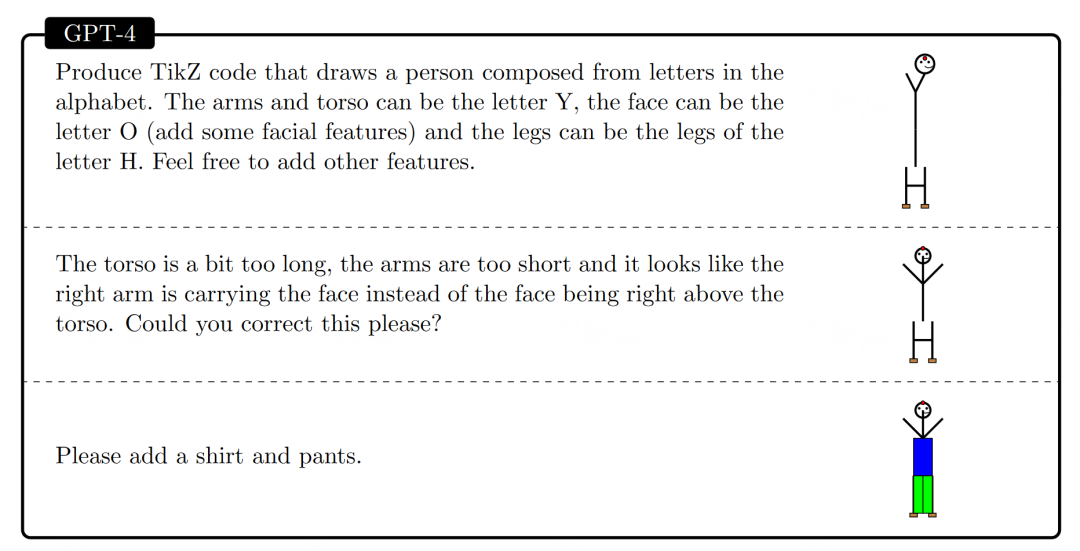 GPT-4

Produce TikZ code that draws a person composed from letters in the alphabet. The arms and torso can be the letter Y, the face can be the letter O (add some facial features) and the legs can be the legs of the letter H. Feel free to add other features.

The torso is a bit too long, the arms are too short and it looks like the right arm is carrying the face instead of the face being right above the torso. Could you correct this please?

Please add a shirt and pants.